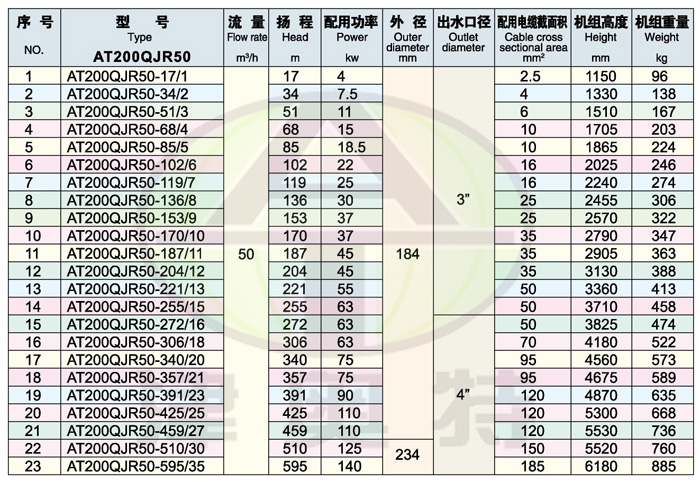 | 序 号 NO. | 型 号 Type AT200QJR50 | 流 量 Flow rate m³/h | 扬 程 Head m | 配用功率 Power kw | 外 径 Outer diameter mm | 出水口径 Outlet diameter | 配用电缆截面积 Cable cross sectional area mm² | 机组高度 Height mm | 机组重量 Weight kg |
|---|---|---|---|---|---|---|---|---|---|
| 1 | AT200QJR50-17/1 | 50 | 17 | 4 | 184 | 3" | 2.5 | 1150 | 96 |
| 2 | AT200QJR50-34/2 | | 34 | 7.5 | | | 4 | 1330 | 138 |
| 3 | AT200QJR50-51/3 | | 51 | 11 | | | 6 | 1510 | 167 |
| 4 | AT200QJR50-68/4 | | 68 | 15 | | | 10 | 1705 | 203 |
| 5 | AT200QJR50-85/5 | | 85 | 18.5 | | | 10 | 1865 | 224 |
| 6 | AT200QJR50-102/6 | | 102 | 22 | | | 16 | 2025 | 246 |
| 7 | AT200QJR50-119/7 | | 119 | 25 | | | 16 | 2240 | 274 |
| 8 | AT200QJR50-136/8 | | 136 | 30 | | | 25 | 2455 | 306 |
| 9 | AT200QJR50-153/9 | | 153 | 37 | | | 25 | 2570 | 322 |
| 10 | AT200QJR50-170/10 | | 170 | 37 | | | 35 | 2790 | 347 |
| 11 | AT200QJR50-187/11 | | 187 | 45 | | | 35 | 2905 | 363 |
| 12 | AT200QJR50-204/12 | | 204 | 45 | | | 35 | 3130 | 388 |
| 13 | AT200QJR50-221/13 | | 221 | 55 | | | 50 | 3360 | 413 |
| 14 | AT200QJR50-255/15 | | 255 | 63 | | | 50 | 3710 | 458 |
| 15 | AT200QJR50-272/16 | | 272 | 63 | | 4" | 50 | 3825 | 474 |
| 16 | AT200QJR50-306/18 | | 306 | 63 | | | 70 | 4180 | 522 |
| 17 | AT200QJR50-340/20 | | 340 | 75 | | | 95 | 4560 | 573 |
| 18 | AT200QJR50-357/21 | | 357 | 75 | | | 95 | 4675 | 589 |
| 19 | AT200QJR50-391/23 | | 391 | 90 | | | 120 | 4870 | 635 |
| 20 | AT200QJR50-425/25 | | 425 | 110 | | | 120 | 5300 | 668 |
| 21 | AT200QJR50-459/27 | | 459 | 110 | | | 120 | 5530 | 736 |
| 22 | AT200QJR50-510/30 | | 510 | 125 | 234 | | 150 | 5520 | 760 |
| 23 | AT200QJR50-595/35 | | 595 | 140 | | | 185 | 6180 | 885 |